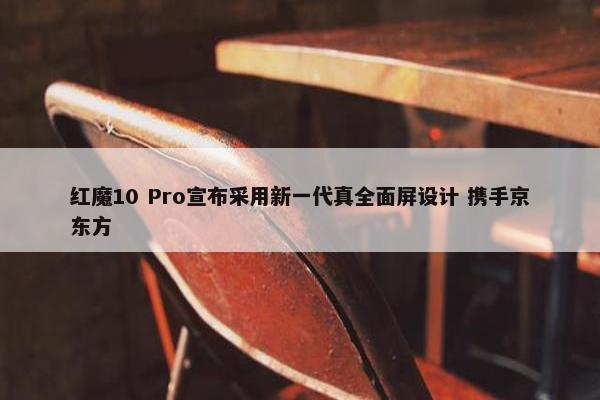 红魔10 Pro宣布采用新一代真全面屏设计 携手京东方